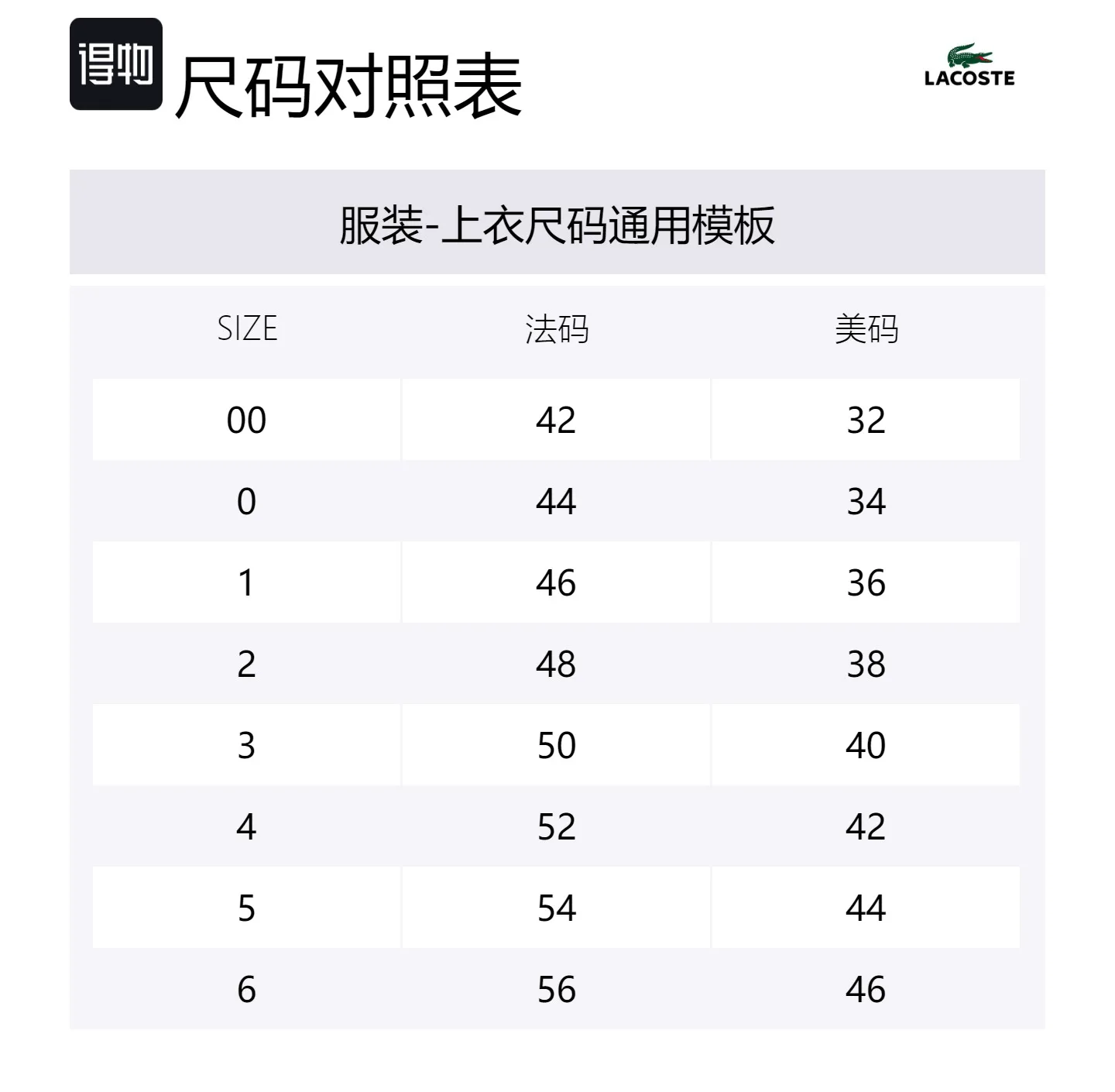 得物 尺码对照表

LACOSTE

服装-上衣尺码通用模板

| SIZE | 法码 | 美码 |
|---|---|---|
| 00 | 42 | 32 |
| 0 | 44 | 34 |
| 1 | 46 | 36 |
| 2 | 48 | 38 |
| 3 | 50 | 40 |
| 4 | 52 | 42 |
| 5 | 54 | 44 |
| 6 | 56 | 46 |